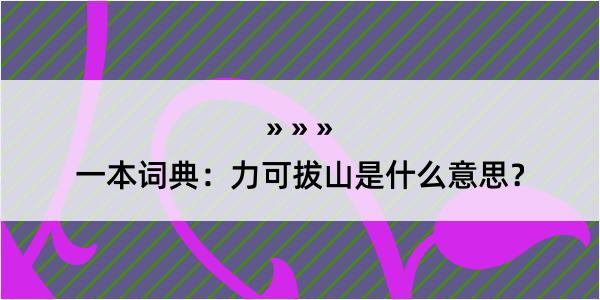 » » »

一本词典：力可拔山是什么意思？